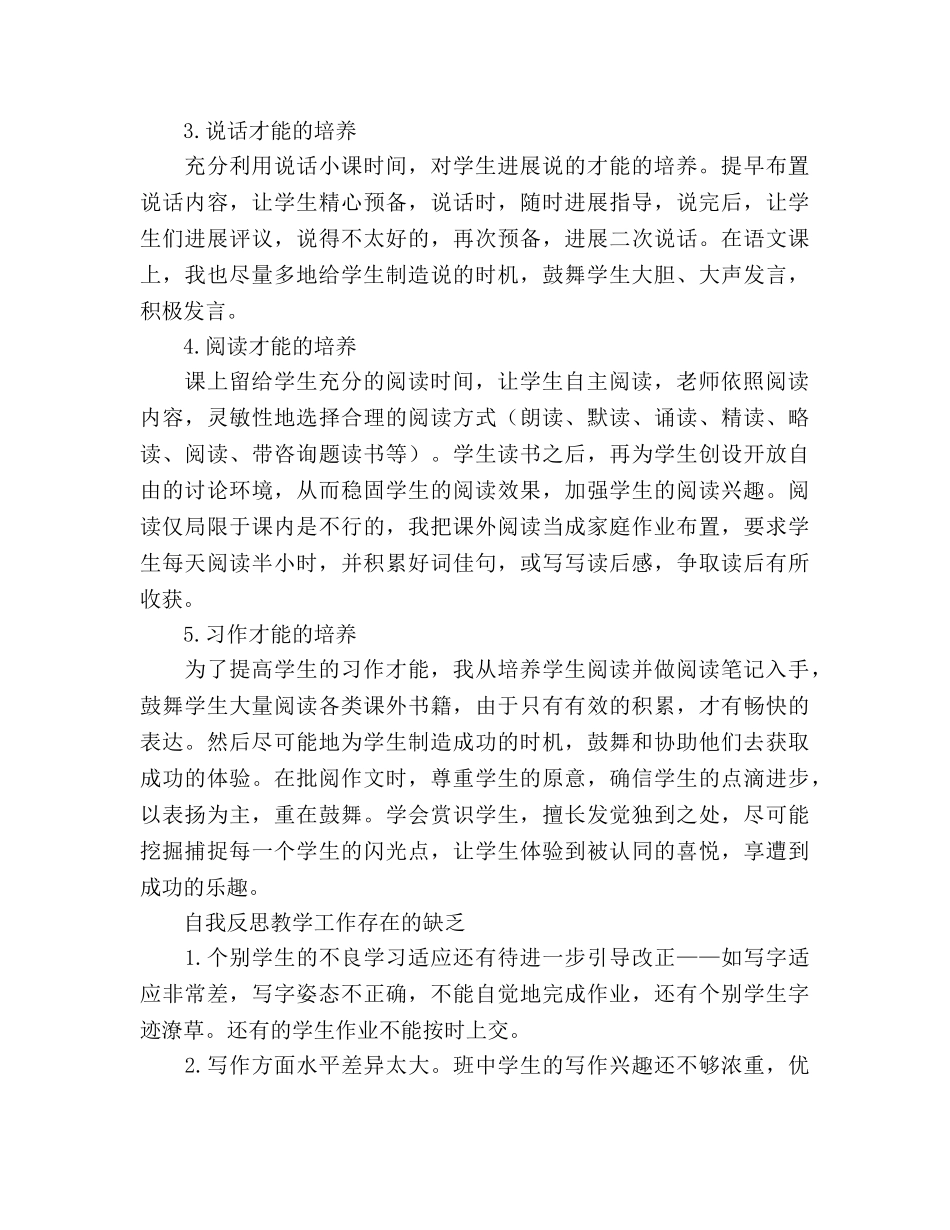 3.说话才能的培养

充分利用说话小课时间，对学生进展说的才能的培养。提早布置说话内容，让学生精心预备，说话时，随时进展指导，说完后，让学生们进展评议，说得不太好的，再次预备，进展二次说话。在语文课上，我也尽量多地给学生制造说的时机，鼓舞学生大胆、大声发言，积极发言。

4.阅读才能的培养

课上留给学生充分的阅读时间，让学生自主阅读，老师依照阅读内容，灵敏性地选择合理的阅读方式（朗读、默读、诵读、精读、略读、阅读、带咨询题读书等）。学生读书之后，再为学生创设开放自由的讨论环境，从而稳固学生的阅读效果，加强学生的阅读兴趣。阅读仅局限于课内是不行的，我把课外阅读当成家庭作业布置，要求学生每天阅读半小时，并积累好词佳句，或写写读后感，争取读后有所收获。

5.习作才能的培养

为了提高学生的习作才能，我从培养学生阅读并做阅读笔记入手，鼓舞学生大量阅读各类课外书籍，由于只有有效的积累，才有畅快的表达。然后尽可能地为学生制造成功的时机，鼓舞和协助他们去获取成功的体验。在批阅作文时，尊重学生的原意，确信学生的点滴进步，以表扬为主，重在鼓舞。学会赏识学生，擅长发觉独到之处，尽可能挖掘捕捉每一个学生的闪光点，让学生体验到被认同的喜悦，享遭到成功的乐趣。

自我反思教学工作存在的缺乏

1.个别学生的不良学习适应还有待进一步引导改正——如写字适应非常差，写字姿态不正确，不能自觉地完成作业，还有个别学生字迹潦草。还有的学生作业不能按时上交。

2.写作方面水平差异太大。班中学生的写作兴趣还不够浓重，优